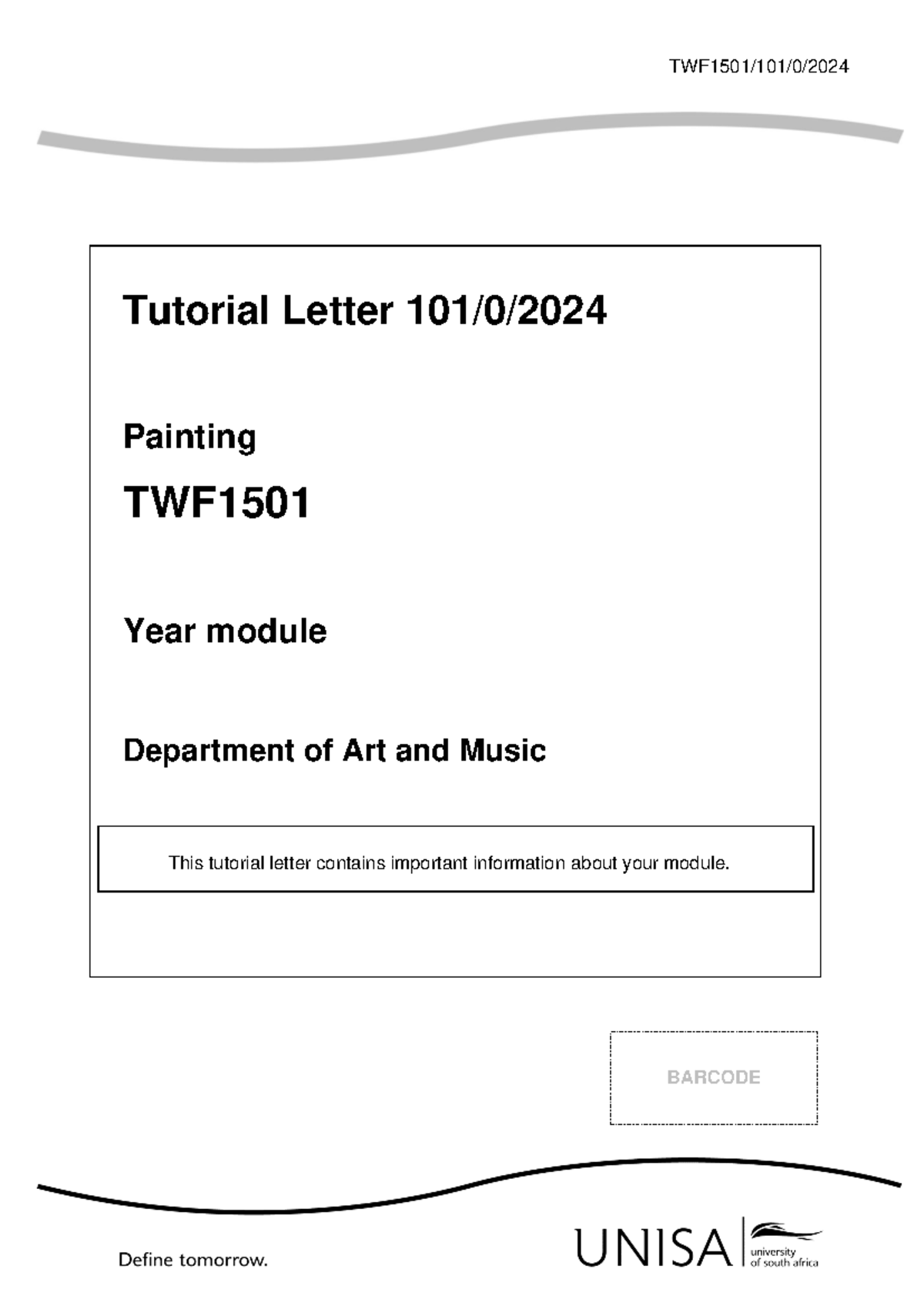 TWF1501/101/0/2024

Tutorial Letter 101/0/2024

Painting

TWF1501

Year module

Department of Art and Music

This tutorial letter contains important information about your module.

BARCODE

Define tomorrow.

UNISA university of south africa